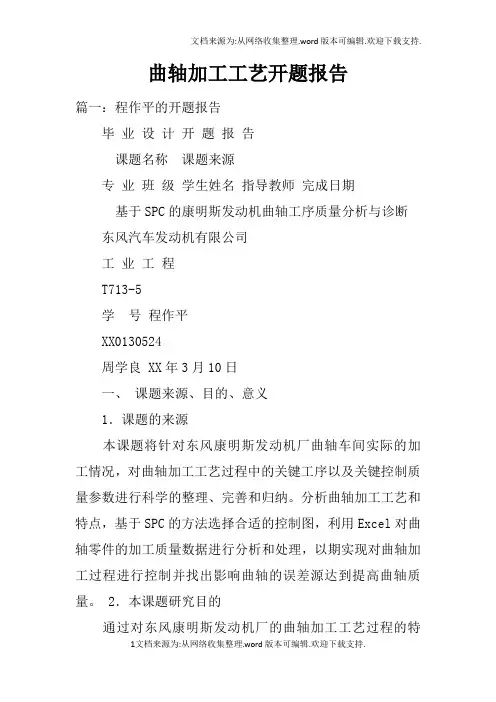 文档来源为:从网络收集整理.word版本可编辑.欢迎下载支持.

曲轴加工工艺开题报告

篇一：程作平的开题报告

毕 业 设 计 开 题 报 告

课题名称 课题来源

专 业 班 级 学生姓名 指导教师 完成日期

基于SPC的康明斯发动机曲轴工序质量分析与诊断

东风汽车发动机有限公司

工 业 工 程

T713-5

学 号 程作平

XX0130524

周学良 XX年3月10日

一、 课题来源、目的、意义

1．课题的来源

本课题将针对东风康明斯发动机厂曲轴车间实际的加工情况，对曲轴加工工艺过程中的关键工序以及关键控制质量参数进行科学的整理、完善和归纳。分析曲轴加工工艺和特点，基于SPC的方法选择合适的控制图，利用Excel对曲轴零件的加工质量数据进行分析和处理，以期实现对曲轴加工过程进行控制并找出影响曲轴的误差源达到提高曲轴质量。 2．本课题研究目的

通过对东风康明斯发动机厂的曲轴加工工艺过程的特

1文档来源为:从网络收集整理.word版本可编辑.欢迎下载支持.